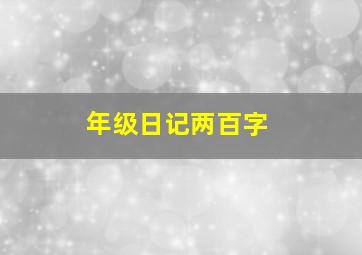 年级日记两百字